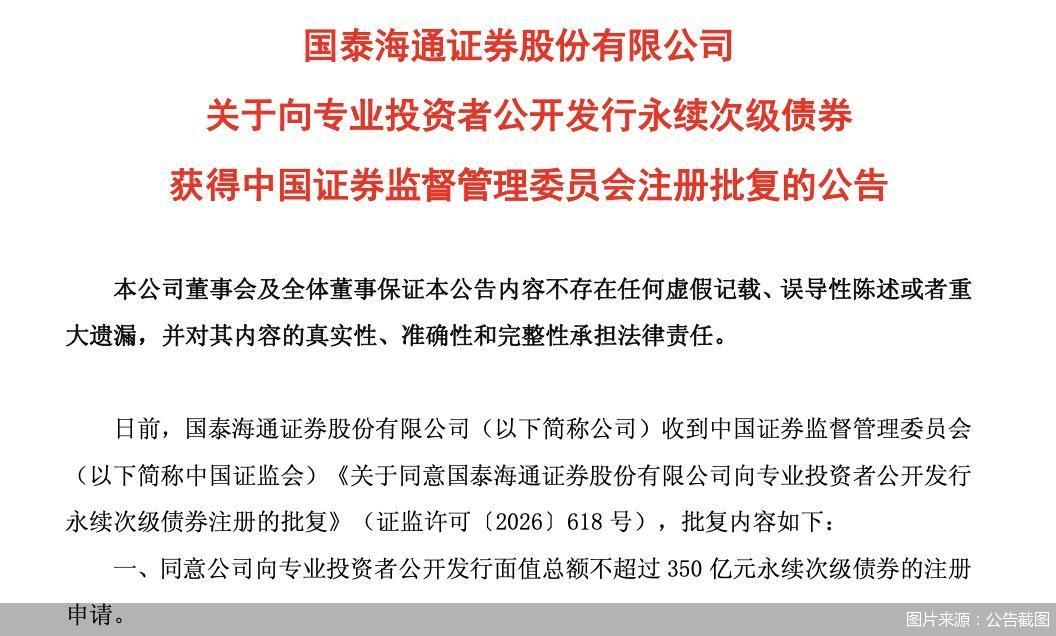 国泰海通证券股份有限公司
关于向专业投资者公开发行永续次级债券
获得中国证券监督管理委员会注册批复的公告

本公司董事会及全体董事保证本公告内容不存在任何虚假记载、误导性陈述或者重大遗漏，并对其内容的真实性、准确性和完整性承担法律责任。

日前，国泰海通证券股份有限公司（以下简称公司）收到中国证券监督管理委员会（以下简称中国证监会）《关于同意国泰海通证券股份有限公司向专业投资者公开发行永续次级债券注册的批复》（证监许可〔2026〕618 号），批复内容如下：

一、同意公司向专业投资者公开发行面值总额不超过 350 亿元永续次级债券的注册申请。

图片来源：公告截图